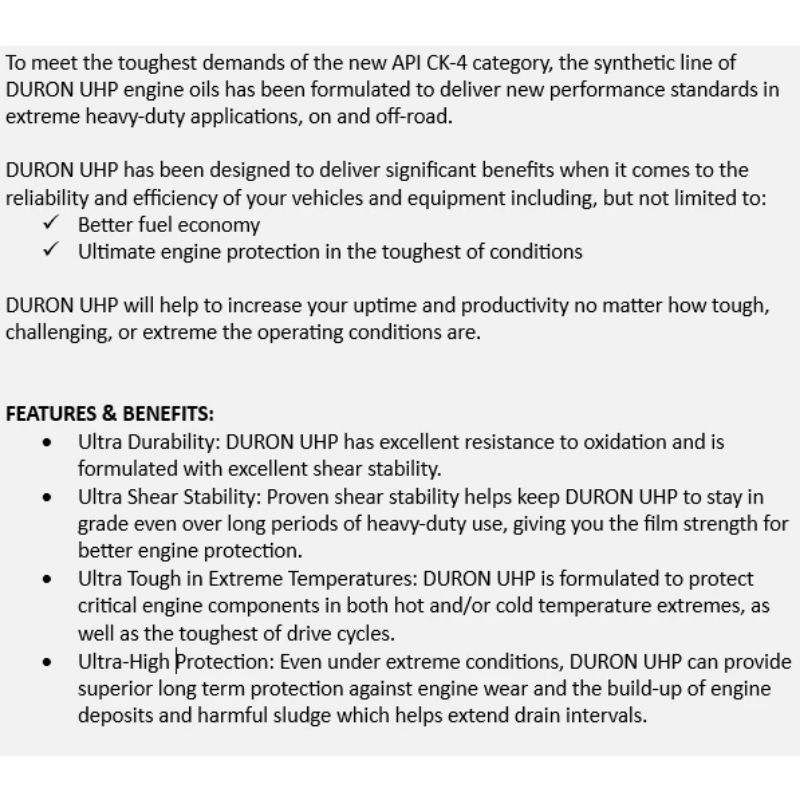 To meet the toughest demands of the new API CK-4 category, the synthetic line of DURON UHP engine oils has been formulated to deliver new performance standards in extreme heavy-duty applications, on and off-road.

DURON UHP has been designed to deliver significant benefits when it comes to the reliability and efficiency of your vehicles and equipment including, but not limited to:
✓ Better fuel economy
✓ Ultimate engine protection in the toughest of conditions

DURON UHP will help to increase your uptime and productivity no matter how tough, challenging, or extreme the operating conditions are.

FEATURES & BENEFITS:
• Ultra Durability: DURON UHP has excellent resistance to oxidation and is formulated with excellent shear stability.
• Ultra Shear Stability: Proven shear stability helps keep DURON UHP to stay in grade even over long periods of heavy-duty use, giving you the film strength for better engine protection.
• Ultra Tough in Extreme Temperatures: DURON UHP is formulated to protect critical engine components in both hot and/or cold temperature extremes, as well as the toughest of drive cycles.
• Ultra-High Protection: Even under extreme conditions, DURON UHP can provide superior long term protection against engine wear and the build-up of engine deposits and harmful sludge which helps extend drain intervals.